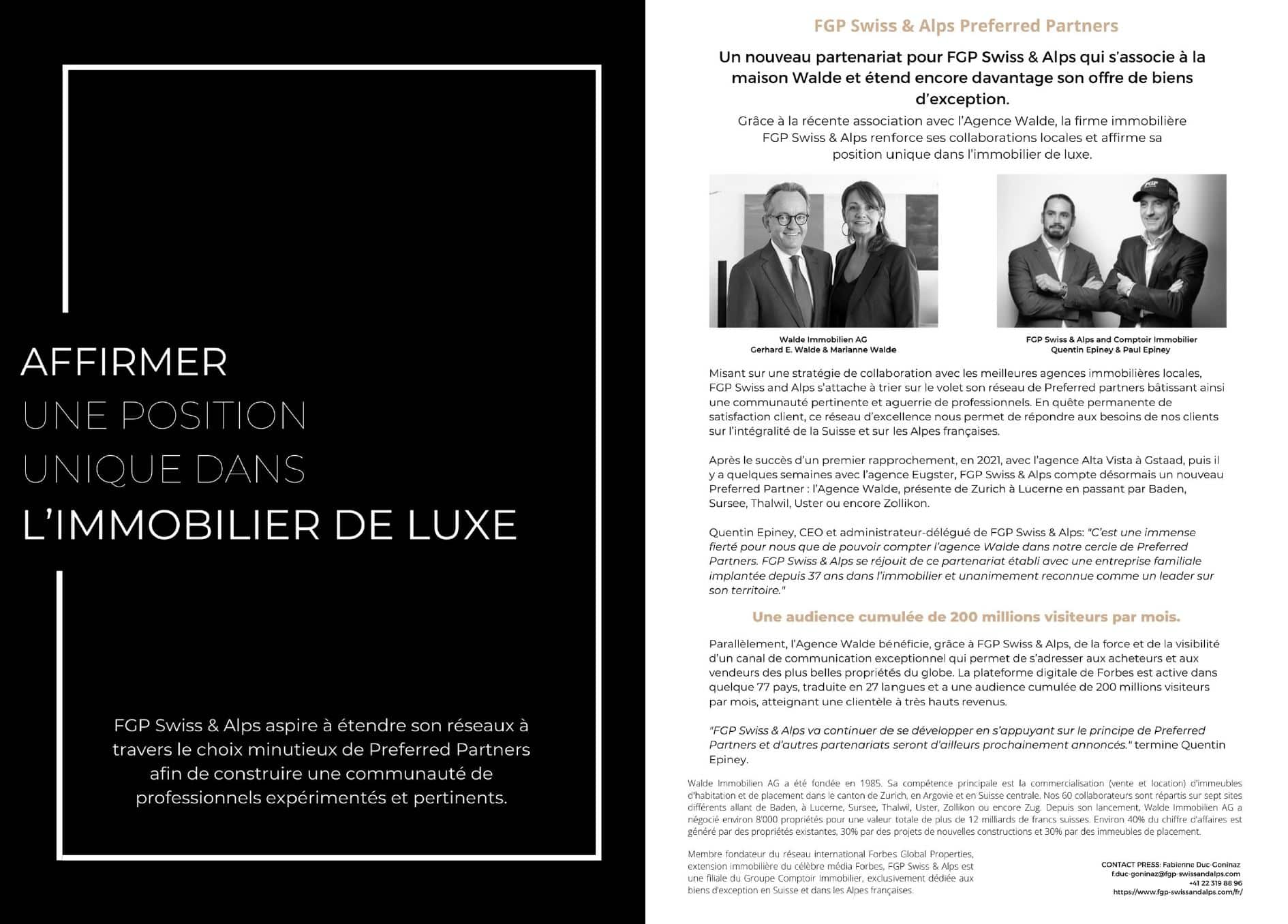 AFFIRMER
UNE POSITION
UNIQUE DANS
L'IMMOBILIER DE LUXE

FGP Swiss & Alps aspire à étendre son réseaux à travers le choix minutieux de Preferred Partners afin de construire une communauté de professionnels expérimentés et pertinents.

FGP Swiss & Alps Preferred Partners

Un nouveau partenariat pour FGP Swiss & Alps qui s'associe à la maison Walde et étend encore davantage son offre de biens d'exception.

Grâce à la récente association avec l'Agence Walde, la firme immobilière FGP Swiss & Alps renforce ses collaborations locales et affirme sa position unique dans l'immobilier de luxe.

Walde Immobilien AG
Gerhard E. Walde & Marianne Walde

FGP Swiss & Alps and Comptoir Immobilier
Quentin Epiney & Paul Epiney

Misant sur une stratégie de collaboration avec les meilleures agences immobilières locales, FGP Swiss and Alps s'attache à trier sur le volet son réseau de Preferred partners bâtissant ainsi une communauté pertinente et aguerrie de professionnels. En quête permanente de satisfaction client, ce réseau d'excellence nous permet de répondre aux besoins de nos clients sur l'intégralité de la Suisse et sur les Alpes françaises.

Après le succès d'un premier rapprochement, en 2021, avec l'agence Alta Vista à Gstaad, puis il y a quelques semaines avec l'agence Eugster, FGP Swiss & Alps compte désormais un nouveau Preferred Partner : l'Agence Walde, présente de Zurich à Lucerne en passant par Baden, Sursee, Thalwil, Uster ou encore Zollikon.

Quentin Epiney, CEO et administrateur-délégué de FGP Swiss & Alps: "C'est une immense fierté pour nous que de pouvoir compter l'agence Walde dans notre cercle de Preferred Partners. FGP Swiss & Alps se réjouit de ce partenariat établi avec une entreprise familiale implantée depuis 37 ans dans l'immobilier et unanimement reconnue comme un leader sur son territoire."

Une audience cumulée de 200 millions visiteurs par mois.

Parallèlement, l'Agence Walde bénéficie, grâce à FGP Swiss & Alps, de la force et de la visibilité d'un canal de communication exceptionnel qui permet de s'adresser aux acheteurs et aux vendeurs des plus belles propriétés du globe. La plateforme digitale de Forbes est active dans quelque 77 pays, traduite en 27 langues et a une audience cumulée de 200 millions visiteurs par mois, atteignant une clientèle à très hauts revenus.

"FGP Swiss & Alps va continuer de se développer en s'appuyant sur le principe de Preferred Partners et d'autres partenariats seront d'ailleurs prochainement annoncés." termine Quentin Epiney.

Walde Immobilien AG a été fondée en 1985. Sa compétence principale est la commercialisation (vente et location) d'immeubles d'habitation et de placement dans le canton de Zurich, en Argovie et en Suisse centrale. Nos 60 collaborateurs sont répartis sur sept sites différents allant de Baden, à Lucerne, Sursee, Thalwil, Uster, Zollikon ou encore Zug. Depuis son lancement, Walde Immobilien AG a négocié environ 8'000 propriétés pour une valeur totale de plus de 12 milliards de francs suisses. Environ 40% du chiffre d'affaires est généré par des propriétés existantes, 30% par des projets de nouvelles constructions et 30% par des immeubles de placement.

Membre fondateur du réseau international Forbes Global Properties, extension immobilière du célèbre média Forbes, FGP Swiss & Alps est une filiale du Groupe Comptoir Immobilier, exclusivement dédiée aux biens d'exception en Suisse et dans les Alpes françaises.

CONTACT PRESS: Fabienne Duc-Goninaz
f.duc-goninaz@fgp-swissandalps.com
+41 22 319 88 96
https://www.fgp-swissandalps.com/fr/